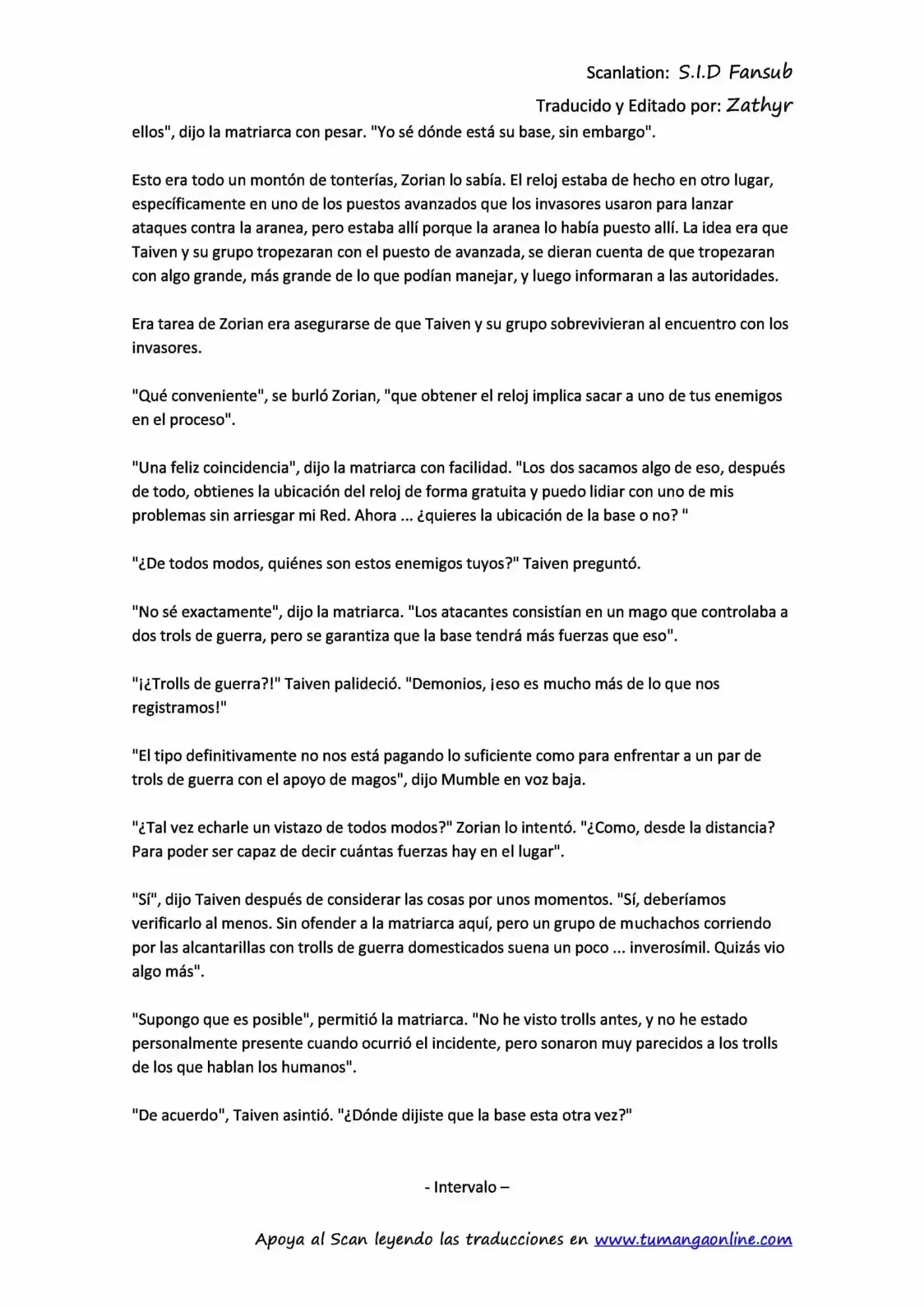 Scanlation: S.I.D Fansub

Traducido y Editado por: Zathyr

ellos", dijo la matriarca con pesar. "Yo sé dónde está su base, sin embargo".

Esto era todo un montón de tonterías, Zorian lo sabía. El reloj estaba de hecho en otro lugar, específicamente en uno de los puestos avanzados que los invasores usaron para lanzar ataques contra la aranea, pero estaba allí porque la aranea lo había puesto allí. La idea era que Taiven y su grupo tropezaran con el puesto de avanzada, se dieran cuenta de que tropezaran con algo grande, más grande de lo que podían manejar, y luego informaran a las autoridades.

Era tarea de Zorian era asegurarse de que Taiven y su grupo sobrevivieran al encuentro con los invasores.

"Qué conveniente", se burló Zorian, "que obtener el reloj implica sacar a uno de tus enemigos en el proceso".

"Una feliz coincidencia", dijo la matriarca con facilidad. "Los dos sacamos algo de eso, después de todo, obtienes la ubicación del reloj de forma gratuita y puedo lidiar con uno de mis problemas sin arriesgar mi Red. Ahora ... ¿quieres la ubicación de la base o no? "

"¿De todos modos, quiénes son estos enemigos tuyos?" Taiven preguntó.

"No sé exactamente", dijo la matriarca. "Los atacantes consistían en un mago que controlaba a dos trols de guerra, pero se garantiza que la base tendrá más fuerzas que eso".

"¡¿Trolls de guerra?!" Taiven palideció. "Demonios, ¡eso es mucho más de lo que nos registramos!"

"El tipo definitivamente no nos está pagando lo suficiente como para enfrentar a un par de trols de guerra con el apoyo de magos", dijo Mumble en voz baja.

"¿Tal vez echarle un vistazo de todos modos?" Zorian lo intentó. "¿Como, desde la distancia? Para poder ser capaz de decir cuántas fuerzas hay en el lugar".

"Sí", dijo Taiven después de considerar las cosas por unos momentos. "Sí, deberíamos verificarlo al menos. Sin ofender a la matriarca aquí, pero un grupo de muchachos corriendo por las alcantarillas con trolls de guerra domesticados suena un poco ... inverosímil. Quizás vio algo más".

"Supongo que es posible", permitió la matriarca. "No he visto trolls antes, y no he estado personalmente presente cuando ocurrió el incidente, pero sonaron muy parecidos a los trolls de los que hablan los humanos".

"De acuerdo", Taiven asintió. "¿Dónde dijiste que la base esta otra vez?"

- Intervalo –

Apoya al Scan leyendo las traducciones en www.tumangaonline.com